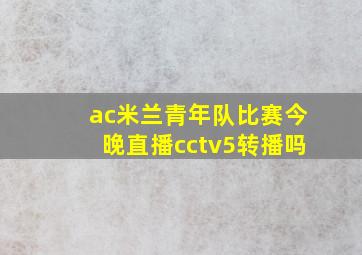 ac米兰青年队比赛今晚直播cctv5转播吗